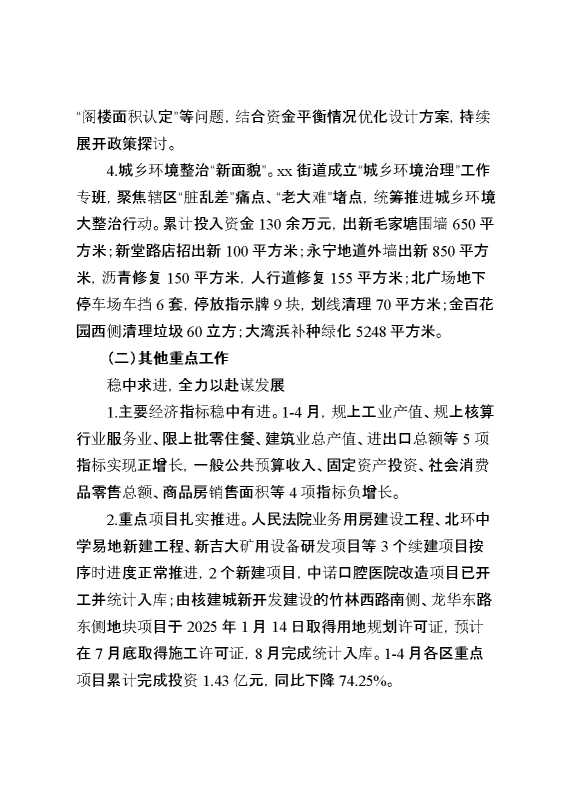 "阁楼面积认定"等问题，结合资金平衡情况优化设计方案，持续展开政策探讨。

4.城乡环境整治"新面貌"。xx 街道成立"城乡环境治理"工作专班，聚焦辖区"脏乱差"痛点、"老大难"堵点，统筹推进城乡环境大整治行动。累计投入资金 130 余万元，出新毛家塘围墙 650 平方米；新堂路店招出新 100 平方米；永宁地道外墙出新 850 平方米，沥青修复 150 平方米，人行道修复 155 平方米；北广场地下停车场车挡 6 套，停放指示牌 9 块，划线清理 70 平方米；金百花园西侧清理垃圾 60 立方；大湾浜补种绿化 5248 平方米。

（二）其他重点工作

稳中求进，全力以赴谋发展

1.主要经济指标稳中有进。1-4 月，规上工业产值、规上核算行业服务业、限上批零住餐、建筑业总产值、进出口总额等 5 项指标实现正增长，一般公共预算收入、固定资产投资、社会消费品零售总额、商品房销售面积等 4 项指标负增长。

2.重点项目扎实推进。人民法院业务用房建设工程、北环中学易地新建工程、新吉大矿用设备研发项目等 3 个续建项目按序时进度正常推进，2 个新建项目，中诺口腔医院改造项目已开工并统计入库；由核建城新开发建设的竹林西路南侧、龙华东路东侧地块项目于 2025 年 1 月 14 日取得用地规划许可证，预计在 7 月底取得施工许可证，8 月完成统计入库。1-4 月各区重点项目累计完成投资 1.43 亿元，同比下降 74.25%。